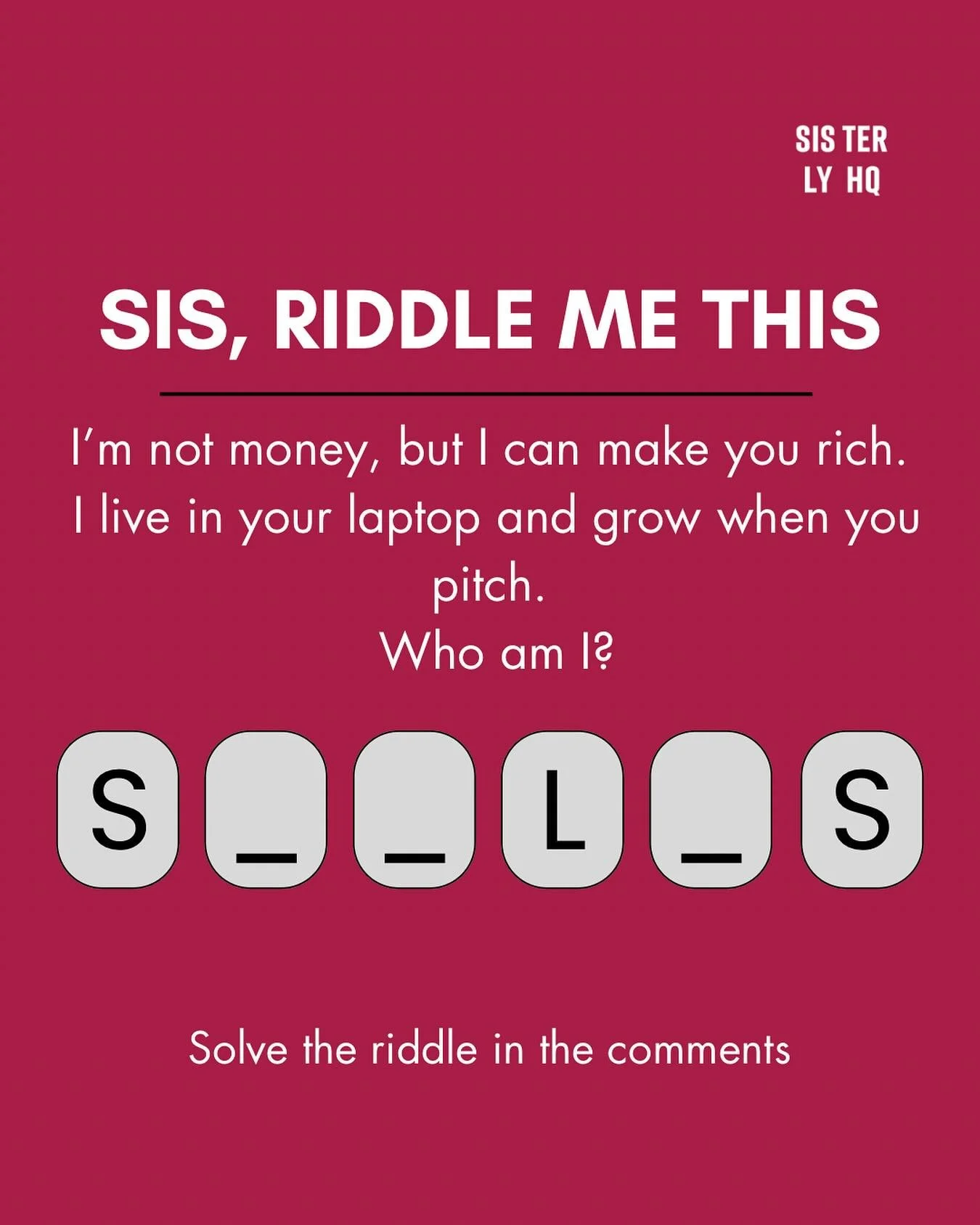 SIS TER
LY HQ

SIS, RIDDLE ME THIS

I'm not money, but I can make you rich.
I live in your laptop and grow when you pitch.
Who am I?

S _ _ L _ S

Solve the riddle in the comments